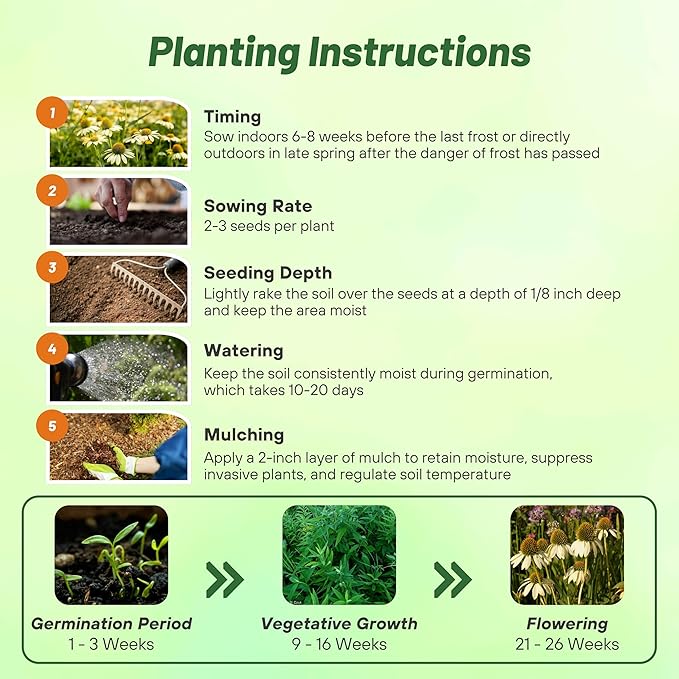 Planting Instructions

1
Timing
Sow indoors 6-8 weeks before the last frost or directly outdoors in late spring after the danger of frost has passed

2
Sowing Rate
2-3 seeds per plant

3
Seeding Depth
Lightly rake the soil over the seeds at a depth of 1/8 inch deep and keep the area moist

4
Watering
Keep the soil consistently moist during germination, which takes 10-20 days

5
Mulching
Apply a 2-inch layer of mulch to retain moisture, suppress invasive plants, and regulate soil temperature

Germination Period
1 - 3 Weeks

Vegetative Growth
9 - 16 Weeks

Flowering
21 - 26 Weeks